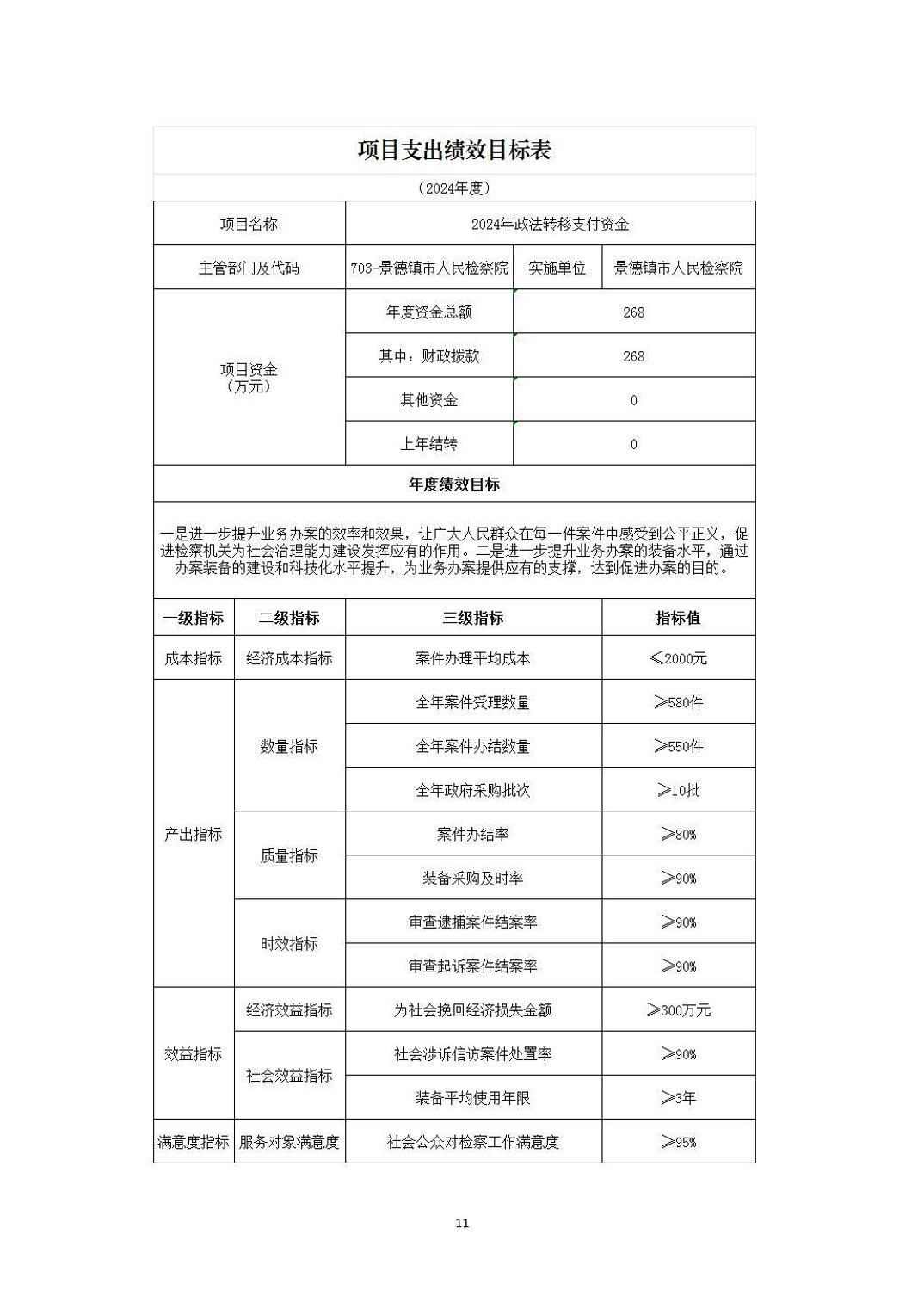 项目支出绩效目标表

（2024年度）

| 项目名称 | 2024年政法转移支付资金 | | |
|---|---|---|---|
| 主管部门及代码 | 703-景德镇市人民检察院 | 实施单位 | 景德镇市人民检察院 |
| 项目资金（万元） | 年度资金总额 | 268 | |
| | 其中：财政拨款 | 268 | |
| | 其他资金 | 0 | |
| | 上年结转 | 0 | |

年度绩效目标

一是进一步提升业务办案的效率和效果，让广大人民群众在每一件案件中感受到公平正义，促进检察机关为社会治理能力建设发挥应有的作用。二是进一步提升业务办案的装备水平，通过办案装备的建设和科技化水平提升，为业务办案提供应有的支撑，达到促进办案的目的。

| 一级指标 | 二级指标 | 三级指标 | 指标值 |
|---|---|---|---|
| 成本指标 | 经济成本指标 | 案件办理平均成本 | ≤2000元 |
| 产出指标 | 数量指标 | 全年案件受理数量 | ≥580件 |
| | | 全年案件办结数量 | ≥550件 |
| | | 全年政府采购批次 | ≥10批 |
| | 质量指标 | 案件办结率 | ≥80% |
| | | 装备采购及时率 | ≥90% |
| | 时效指标 | 审查逮捕案件结案率 | ≥90% |
| | | 审查起诉案件结案率 | ≥90% |
| 效益指标 | 经济效益指标 | 为社会挽回经济损失金额 | ≥300万元 |
| | 社会效益指标 | 社会涉诉信访案件处置率 | ≥90% |
| | | 装备平均使用年限 | ≥3年 |
| 满意度指标 | 服务对象满意度 | 社会公众对检察工作满意度 | ≥95% |

11